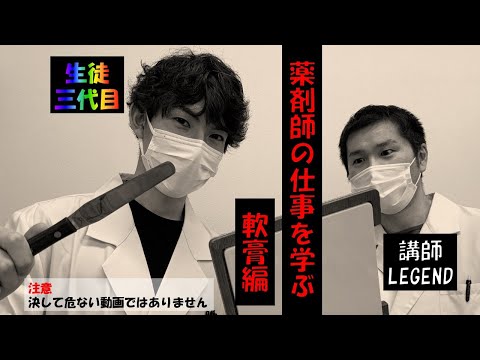 生徒
三代目

薬剤師の仕事を学ぶ

軟膏編

講師
LEGEND

注意
決して危ない動画ではありません